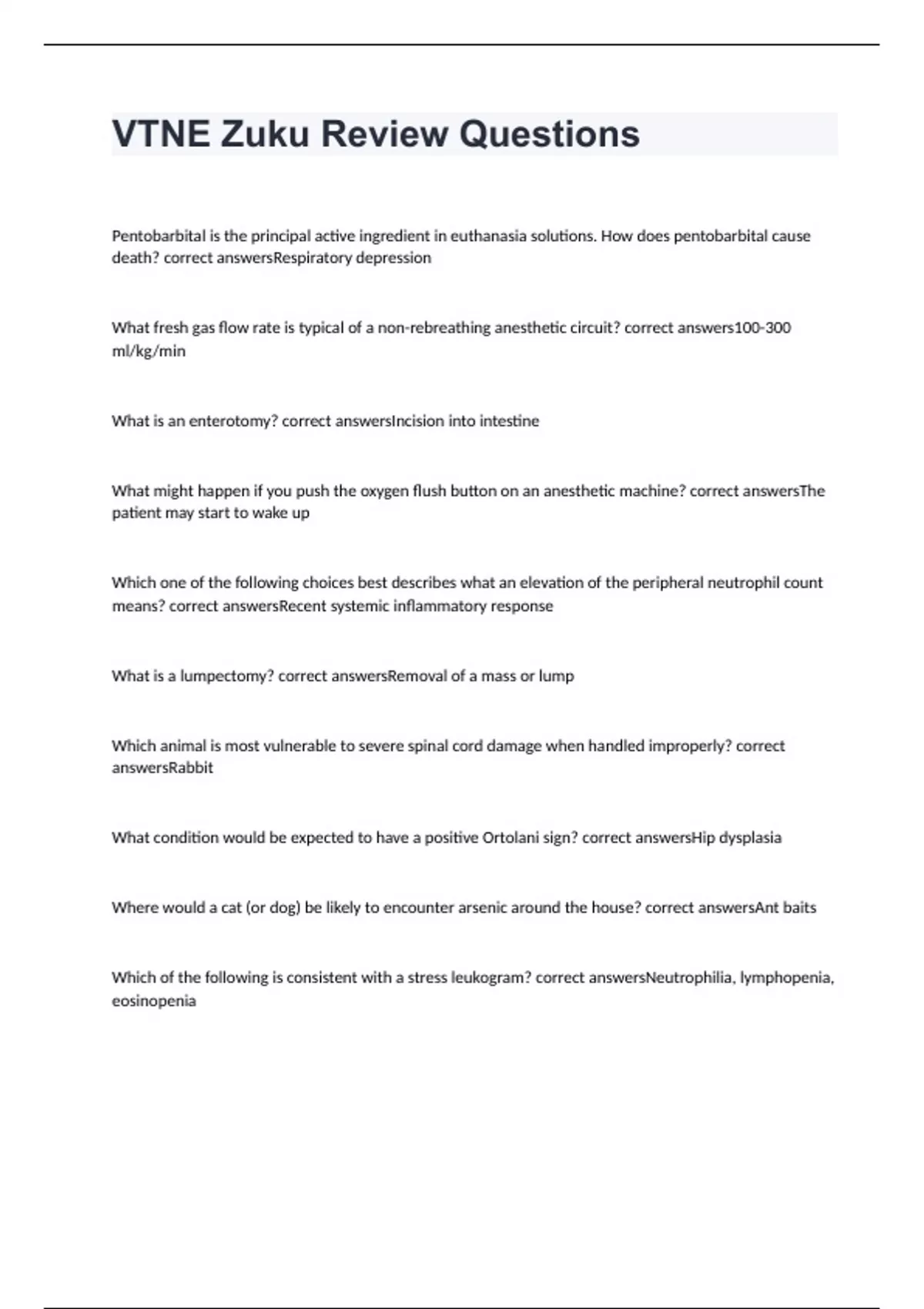 VTNE Zuku Review Questions

Pentobarbital is the principal active ingredient in euthanasia solutions. How does pentobarbital cause death? correct answersRespiratory depression

What fresh gas flow rate is typical of a non-rebreathing anesthetic circuit? correct answers100-300 ml/kg/min

What is an enterotomy? correct answersIncision into intestine

What might happen if you push the oxygen flush button on an anesthetic machine? correct answersThe patient may start to wake up

Which one of the following choices best describes what an elevation of the peripheral neutrophil count means? correct answersRecent systemic inflammatory response

What is a lumpectomy? correct answersRemoval of a mass or lump

Which animal is most vulnerable to severe spinal cord damage when handled improperly? correct answersRabbit

What condition would be expected to have a positive Ortolani sign? correct answersHip dysplasia

Where would a cat (or dog) be likely to encounter arsenic around the house? correct answersAnt baits

Which of the following is consistent with a stress leukogram? correct answersNeutrophilia, lymphopenia, eosinopenia